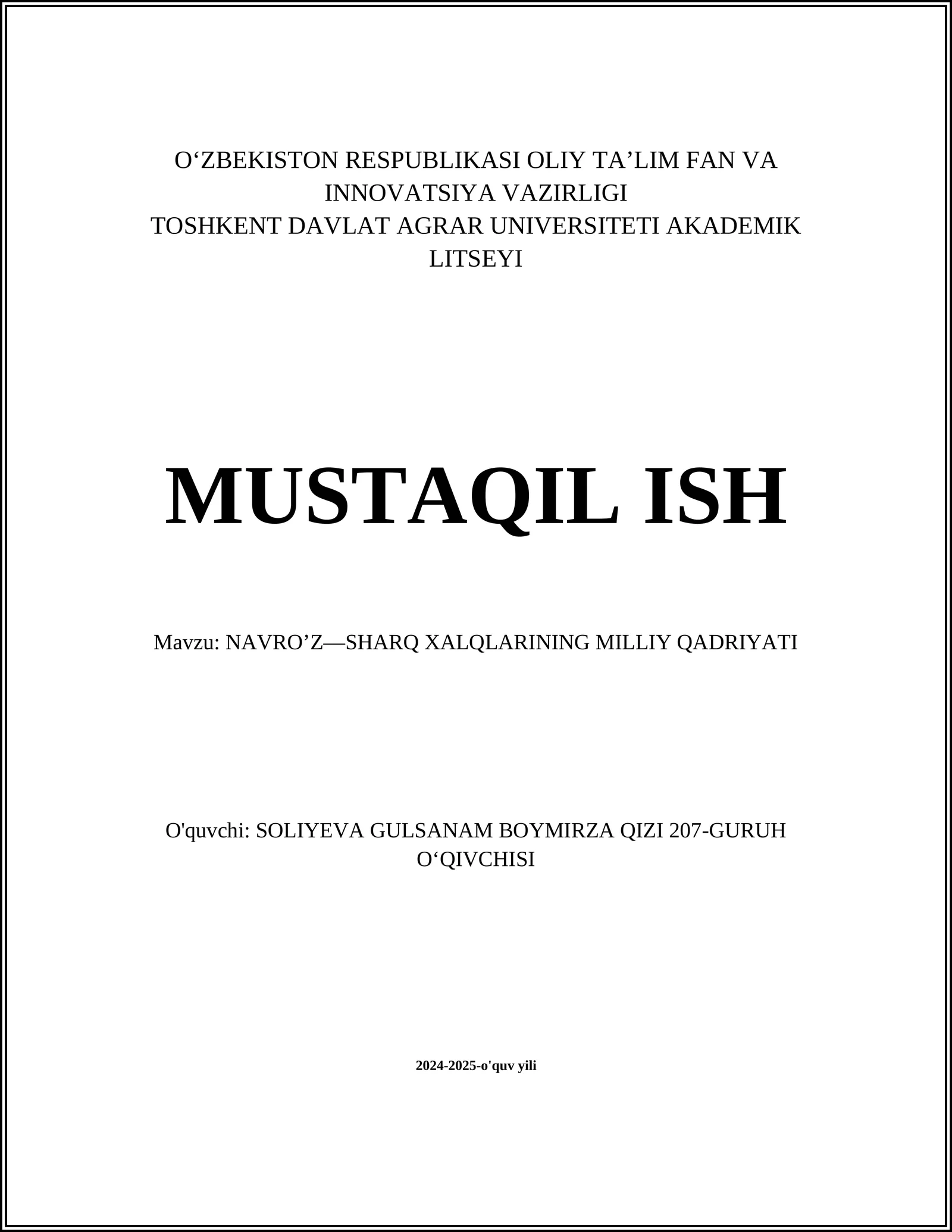 O‘ZBEKISTON RESPUBLIKASI OLIY TA’LIM FAN VA INNOVATSIYA VAZIRLIGI
TOSHKENT DAVLAT AGRAR UNIVERSITETI AKADEMIK LITSEYI

MUSTAQIL ISH

Mavzu: NAVRO’Z—SHARQ XALQLARINING MILLIY QADRIYATI

O'quvchi: SOLIYEVA GULSANAM BOYMIRZA QIZI 207-GURUH O‘QIVCHISI

2024-2025-o'quv yili